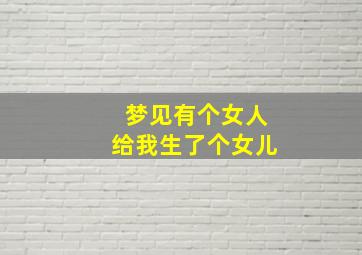 梦见有个女人
给我生了个女儿